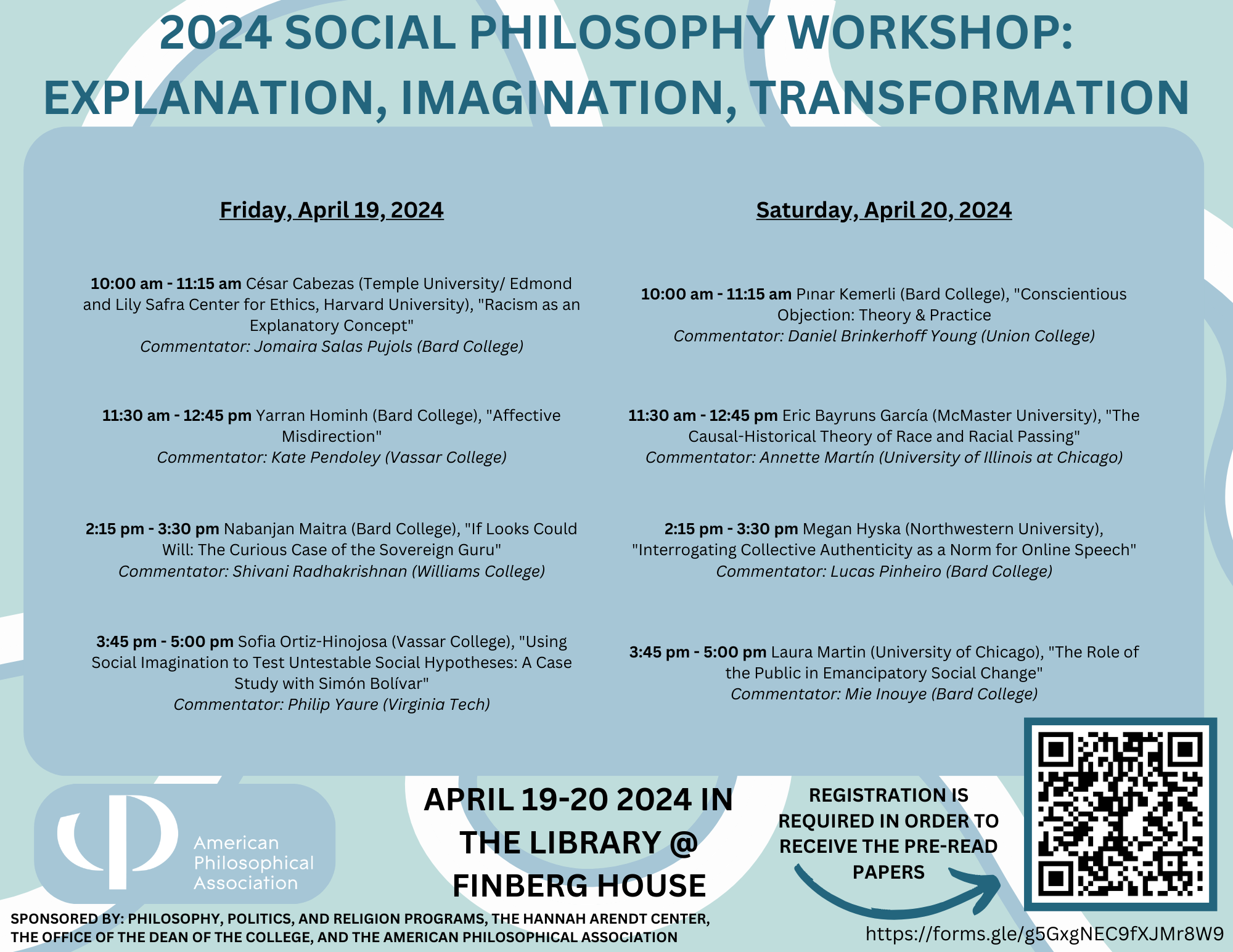 2024 SOCIAL PHILOSOPHY WORKSHOP: EXPLANATION, IMAGINATION, TRANSFORMATION

Friday, April 19, 2024

10:00 am - 11:15 am César Cabezas (Temple University/ Edmond and Lily Safra Center for Ethics, Harvard University), "Racism as an Explanatory Concept"
Commentator: Jomaira Salas Pujols (Bard College)

11:30 am - 12:45 pm Yarran Hominh (Bard College), "Affective Misdirection"
Commentator: Kate Pendoley (Vassar College)

2:15 pm - 3:30 pm Nabanjan Maitra (Bard College), "If Looks Could Will: The Curious Case of the Sovereign Guru"
Commentator: Shivani Radhakrishnan (Williams College)

3:45 pm - 5:00 pm Sofia Ortiz-Hinojosa (Vassar College), "Using Social Imagination to Test Untestable Social Hypotheses: A Case Study with Simón Bolívar"
Commentator: Philip Yaure (Virginia Tech)

Saturday, April 20, 2024

10:00 am - 11:15 am Pınar Kemerli (Bard College), "Conscientious Objection: Theory & Practice
Commentator: Daniel Brinkerhoff Young (Union College)

11:30 am - 12:45 pm Eric Bayruns García (McMaster University), "The Causal-Historical Theory of Race and Racial Passing"
Commentator: Annette Martín (University of Illinois at Chicago)

2:15 pm - 3:30 pm Megan Hyska (Northwestern University), "Interrogating Collective Authenticity as a Norm for Online Speech"
Commentator: Lucas Pinheiro (Bard College)

3:45 pm - 5:00 pm Laura Martin (University of Chicago), "The Role of the Public in Emancipatory Social Change"
Commentator: Mie Inouye (Bard College)

American Philosophical Association

APRIL 19-20 2024 IN THE LIBRARY @ FINBERG HOUSE

REGISTRATION IS REQUIRED IN ORDER TO RECEIVE THE PRE-READ PAPERS

SPONSORED BY: PHILOSOPHY, POLITICS, AND RELIGION PROGRAMS, THE HANNAH ARENDT CENTER, THE OFFICE OF THE DEAN OF THE COLLEGE, AND THE AMERICAN PHILOSOPHICAL ASSOCIATION

https://forms.gle/g5GxgNEC9fXJMr8W9